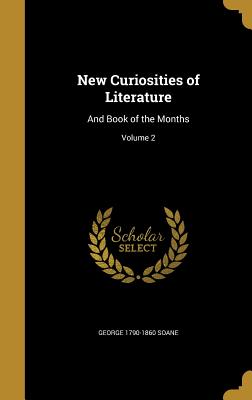 New Curiosities of Literature

And Book of the Months

Volume 2

Scholar SELECT

GEORGE 1790-1860 SOANE